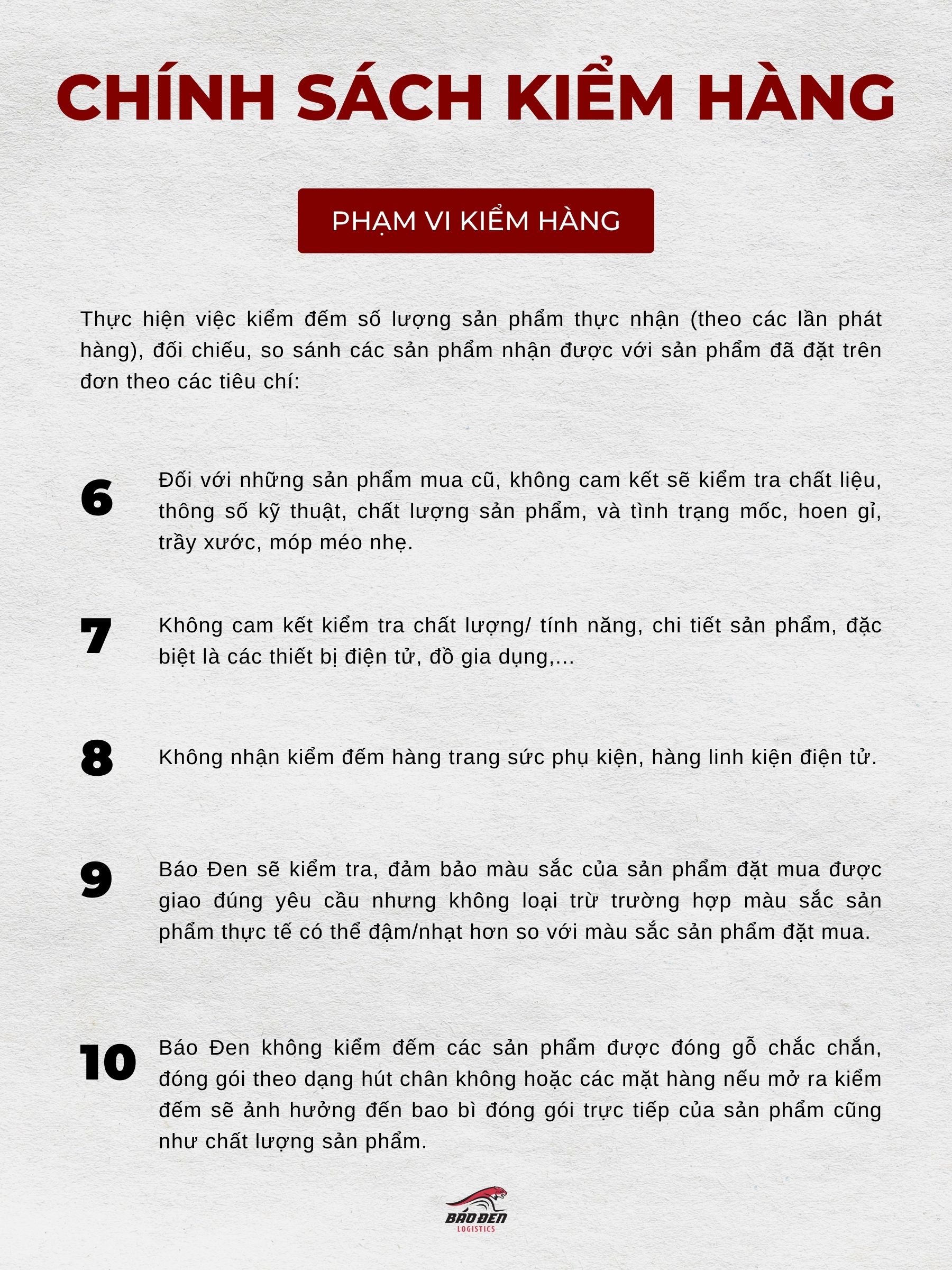 CHÍNH SÁCH KIỂM HÀNG

PHẠM VI KIỂM HÀNG

Thực hiện việc kiểm đếm số lượng sản phẩm thực nhận (theo các lần phát hàng), đối chiếu, so sánh các sản phẩm nhận được với sản phẩm đã đặt trên đơn theo các tiêu chí:

6 Đối với những sản phẩm mua cũ, không cam kết sẽ kiểm tra chất liệu, thông số kỹ thuật, chất lượng sản phẩm, và tình trạng mốc, hoen gỉ, trầy xước, móp méo nhẹ.

7 Không cam kết kiểm tra chất lượng/ tính năng, chi tiết sản phẩm, đặc biệt là các thiết bị điện tử, đồ gia dụng,...

8 Không nhận kiểm đếm hàng trang sức phụ kiện, hàng linh kiện điện tử.

9 Báo Đen sẽ kiểm tra, đảm bảo màu sắc của sản phẩm đặt mua được giao đúng yêu cầu nhưng không loại trừ trường hợp màu sắc sản phẩm thực tế có thể đậm/nhạt hơn so với màu sắc sản phẩm đặt mua.

10 Báo Đen không kiểm đếm các sản phẩm được đóng gỗ chắc chắn, đóng gói theo dạng hút chân không hoặc các mặt hàng nếu mở ra kiểm đếm sẽ ảnh hưởng đến bao bì đóng gói trực tiếp của sản phẩm cũng như chất lượng sản phẩm.

BÁO ĐEN
LOGISTICS